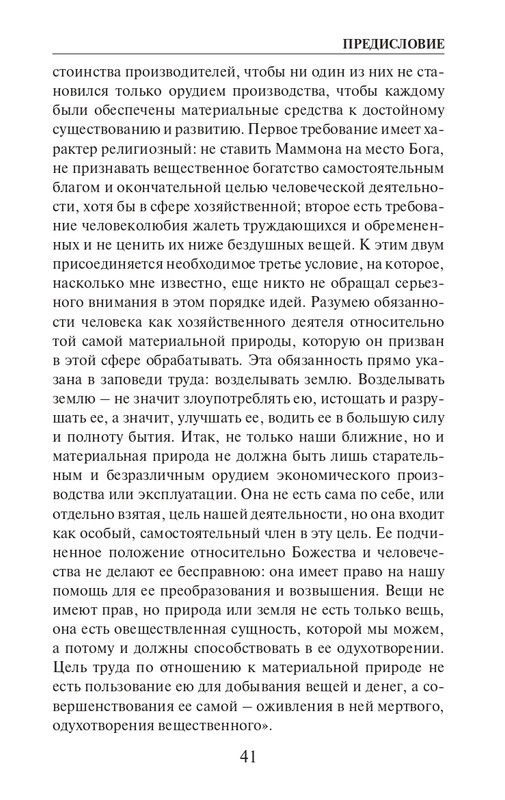 ПРЕДИСЛОВИЕ

стоинства производителей, чтобы ни один из них не становился только орудием производства, чтобы каждому были обеспечены материальные средства к достойному существованию и развитию. Первое требование имеет характер религиозный: не ставить Маммона на место Бога, не признавать вещественное богатство самостоятельным благом и окончательной целью человеческой деятельности, хотя бы в сфере хозяйственной; второе есть требование человеколюбия жалеть труждающихся и обремененных и не ценить их ниже бездушных вещей. К этим двум присоединяется необходимое третье условие, на которое, насколько мне известно, еще никто не обращал серьезного внимания в этом порядке идей. Разумею обязанности человека как хозяйственного деятеля относительно той самой материальной природы, которую он призван в этой сфере обрабатывать. Эта обязанность прямо указана в заповеди труда: возделывать землю. Возделывать землю – не значит злоупотреблять ею, истощать и разрушать ее, а значит, улучшать ее, водить ее в большую силу и полноту бытия. Итак, не только наши ближние, но и материальная природа не должна быть лишь старательным и безразличным орудием экономического производства или эксплуатации. Она не есть сама по себе, или отдельно взятая, цель нашей деятельности, но она входит как особый, самостоятельный член в эту цель. Ее подчиненное положение относительно Божества и человечества не делают ее бесправною: она имеет право на нашу помощь для ее преобразования и возвышения. Вещи не имеют прав, но природа или земля не есть только вещь, она есть овеществленная сущность, которой мы можем, а потому и должны способствовать в ее одухотворении. Цель труда по отношению к материальной природе не есть пользование ею для добывания вещей и денег, а совершенствования ее самой – оживления в ней мертвого, одухотворения вещественного».

41